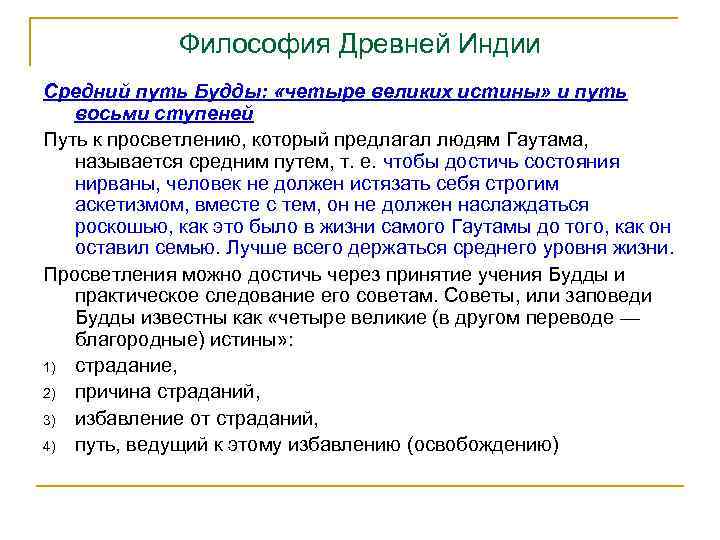 Философия Древней Индии

Средний путь Будды: «четыре великих истины» и путь восьми ступеней

Путь к просветлению, который предлагал людям Гаутама, называется средним путем, т. е. чтобы достичь состояния нирваны, человек не должен истязать себя строгим аскетизмом, вместе с тем, он не должен наслаждаться роскошью, как это было в жизни самого Гаутамы до того, как он оставил семью. Лучше всего держаться среднего уровня жизни.

Просветления можно достичь через принятие учения Будды и практическое следование его советам. Советы, или заповеди Будды известны как «четыре великие (в другом переводе — благородные) истины»:

1) страдание,

2) причина страданий,

3) избавление от страданий,

4) путь, ведущий к этому избавлению (освобождению)